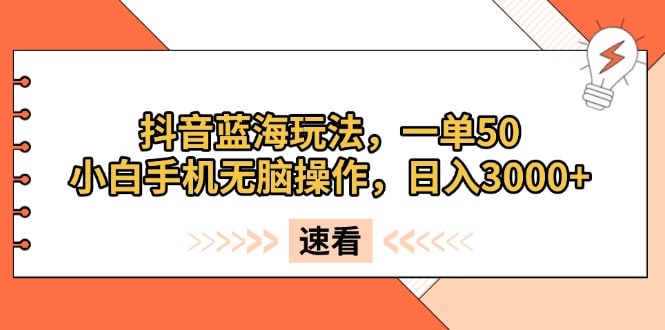 抖音蓝海玩法，一单50
小白手机无脑操作，日入3000+

速看